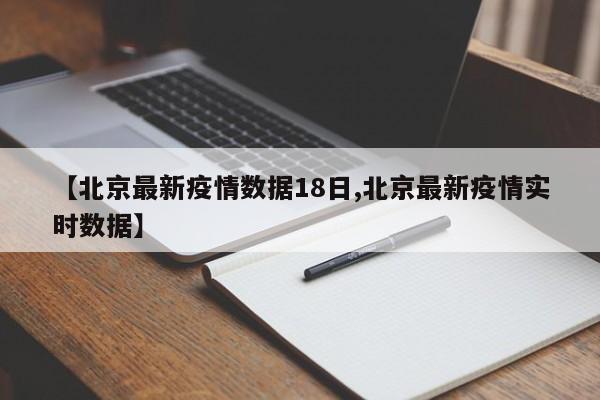 【北京最新疫情数据18日,北京最新疫情实时数据】